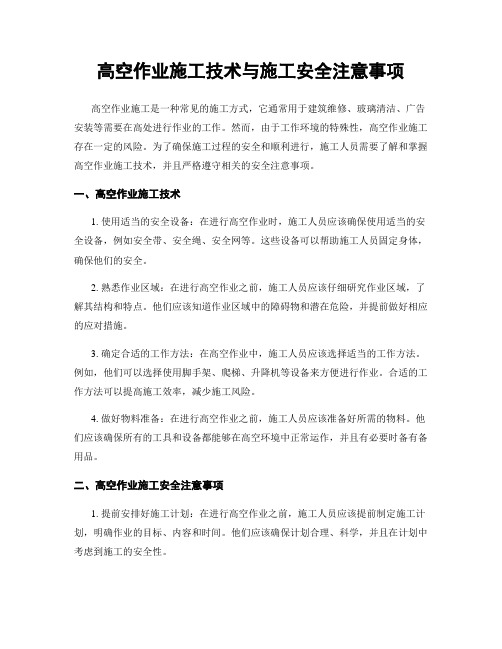 高空作业施工技术与施工安全注意事项

高空作业施工是一种常见的施工方式，它通常用于建筑维修、玻璃清洁、广告安装等需要在高处进行作业的工作。然而，由于工作环境的特殊性，高空作业施工存在一定的风险。为了确保施工过程的安全和顺利进行，施工人员需要了解和掌握高空作业施工技术，并且严格遵守相关的安全注意事项。

一、高空作业施工技术

1. 使用适当的安全设备：在进行高空作业时，施工人员应该确保使用适当的安全设备，例如安全带、安全绳、安全网等。这些设备可以帮助施工人员固定身体，确保他们的安全。

2. 熟悉作业区域：在进行高空作业之前，施工人员应该仔细研究作业区域，了解其结构和特点。他们应该知道作业区域中的障碍物和潜在危险，并提前做好相应的应对措施。

3. 确定合适的工作方法：在高空作业中，施工人员应该选择适当的工作方法。例如，他们可以选择使用脚手架、爬梯、升降机等设备来方便进行作业。合适的工作方法可以提高施工效率，减少施工风险。

4. 做好物料准备：在进行高空作业之前，施工人员应该准备好所需的物料。他们应该确保所有的工具和设备都能够在高空环境中正常运作，并且有必要时备有备用品。

二、高空作业施工安全注意事项

1. 提前安排好施工计划：在进行高空作业之前，施工人员应该提前制定施工计划，明确作业的目标、内容和时间。他们应该确保计划合理、科学，并且在计划中考虑到施工的安全性。